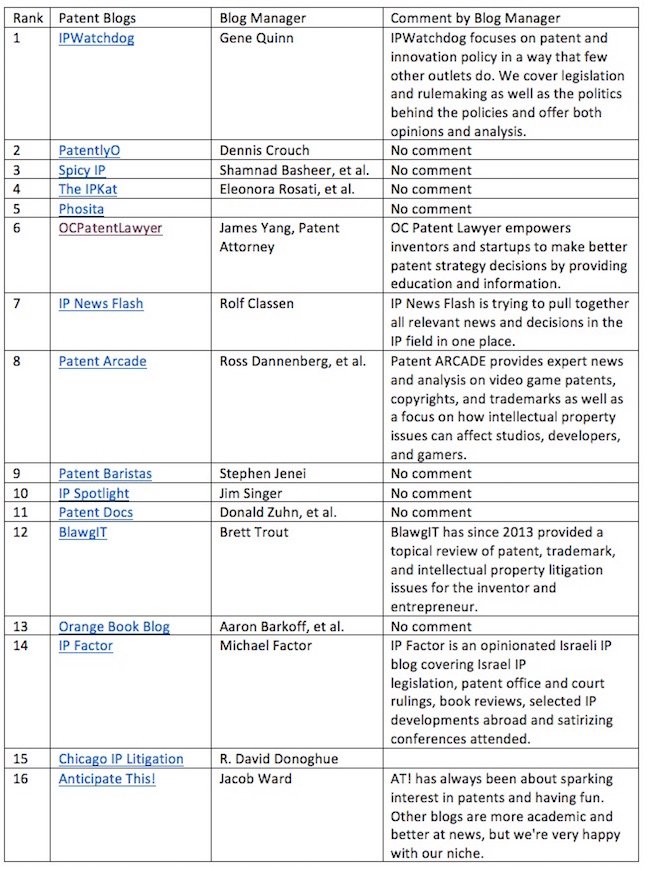 | Rank | Patent Blogs | Blog Manager | Comment by Blog Manager |
|---|---|---|---|
| 1 | IPWatchdog | Gene Quinn | IPWatchdog focuses on patent and innovation policy in a way that few other outlets do. We cover legislation and rulemaking as well as the politics behind the policies and offer both opinions and analysis. |
| 2 | PatentlyO | Dennis Crouch | No comment |
| 3 | Spicy IP | Shamnad Basheer, et al. | No comment |
| 4 | The IPKat | Eleonora Rosati, et al. | No comment |
| 5 | Phosita | | No comment |
| 6 | OCPatentLawyer | James Yang, Patent Attorney | OC Patent Lawyer empowers inventors and startups to make better patent strategy decisions by providing education and information. |
| 7 | IP News Flash | Rolf Classen | IP News Flash is trying to pull together all relevant news and decisions in the IP field in one place. |
| 8 | Patent Arcade | Ross Dannenberg, et al. | Patent ARCADE provides expert news and analysis on video game patents, copyrights, and trademarks as well as a focus on how intellectual property issues can affect studios, developers, and gamers. |
| 9 | Patent Baristas | Stephen Jenei | No comment |
| 10 | IP Spotlight | Jim Singer | No comment |
| 11 | Patent Docs | Donald Zuhn, et al. | No comment |
| 12 | BlawgIT | Brett Trout | BlawgIT has since 2013 provided a topical review of patent, trademark, and intellectual property litigation issues for the inventor and entrepreneur. |
| 13 | Orange Book Blog | Aaron Barkoff, et al. | No comment |
| 14 | IP Factor | Michael Factor | IP Factor is an opinionated Israeli IP blog covering Israel IP legislation, patent office and court rulings, book reviews, selected IP developments abroad and satirizing conferences attended. |
| 15 | Chicago IP Litigation | R. David Donoghue | |
| 16 | Anticipate This! | Jacob Ward | AT! has always been about sparking interest in patents and having fun. Other blogs are more academic and better at news, but we're very happy with our niche. |